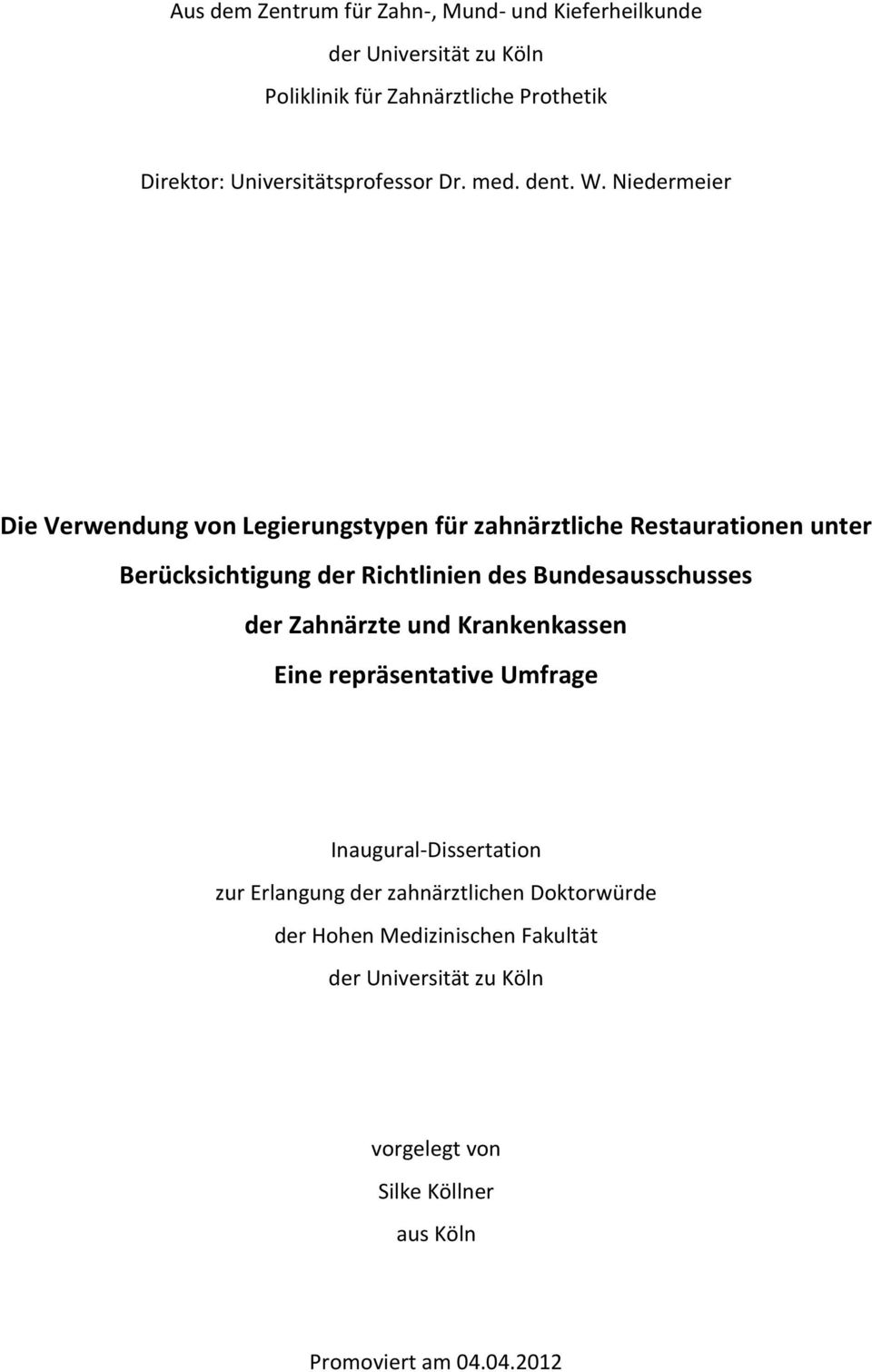 Aus dem Zentrum für Zahn-, Mund- und Kieferheilkunde
der Universität zu Köln
Poliklinik für Zahnärztliche Prothetik

Direktor: Universitätsprofessor Dr. med. dent. W. Niedermeier

Die Verwendung von Legierungstypen für zahnärztliche Restaurationen unter Berücksichtigung der Richtlinien des Bundesausschusses der Zahnärzte und Krankenkassen
Eine repräsentative Umfrage

Inaugural-Dissertation
zur Erlangung der zahnärztlichen Doktorwürde
der Hohen Medizinischen Fakultät
der Universität zu Köln

vorgelegt von
Silke Köllner
aus Köln

Promoviert am 04.04.2012